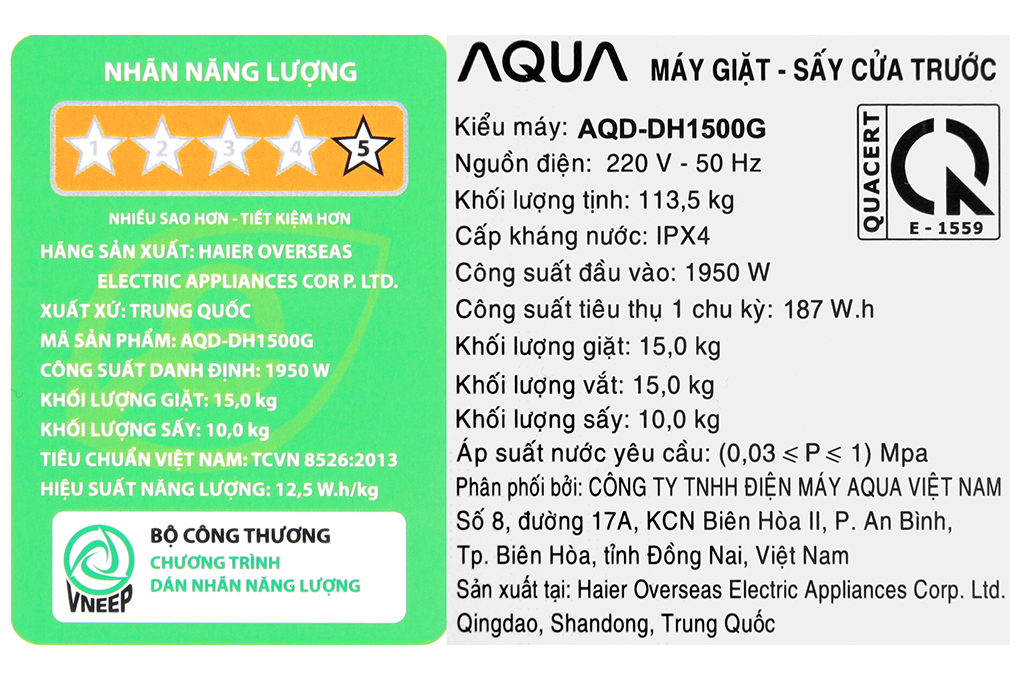 NHÃN NĂNG LƯỢNG

1 2 3 4 5

NHIỀU SAO HƠN - TIẾT KIỆM HƠN

HÃNG SẢN XUẤT: HAIER OVERSEAS ELECTRIC APPLIANCES COR P. LTD.

XUẤT XỨ: TRUNG QUỐC

MÃ SẢN PHẨM: AQD-DH1500G

CÔNG SUẤT DANH ĐỊNH: 1950 W

KHỐI LƯỢNG GIẶT: 15,0 kg

KHỐI LƯỢNG SẤY: 10,0 kg

TIÊU CHUẨN VIỆT NAM: TCVN 8526:2013

HIỆU SUẤT NĂNG LƯỢNG: 12,5 W.h/kg

VNEEP

BỘ CÔNG THƯƠNG

CHƯƠNG TRÌNH DÁN NHÃN NĂNG LƯỢNG

AQUA MÁY GIẶT - SẤY CỬA TRƯỚC

Kiểu máy: AQD-DH1500G

Nguồn điện: 220 V - 50 Hz

Khối lượng tịnh: 113,5 kg

Cấp kháng nước: IPX4

Công suất đầu vào: 1950 W

Công suất tiêu thụ 1 chu kỳ: 187 W.h

Khối lượng giặt: 15,0 kg

Khối lượng vắt: 15,0 kg

Khối lượng sấy: 10,0 kg

Áp suất nước yêu cầu: (0,03 ≤ P ≤ 1) Mpa

Phân phối bởi: CÔNG TY TNHH ĐIỆN MÁY AQUA VIỆT NAM Số 8, đường 17A, KCN Biên Hòa II, P. An Bình, Tp. Biên Hòa, tỉnh Đồng Nai, Việt Nam

Sản xuất tại: Haier Overseas Electric Appliances Corp. Ltd. Qingdao, Shandong, Trung Quốc

QUACERT

E - 1559